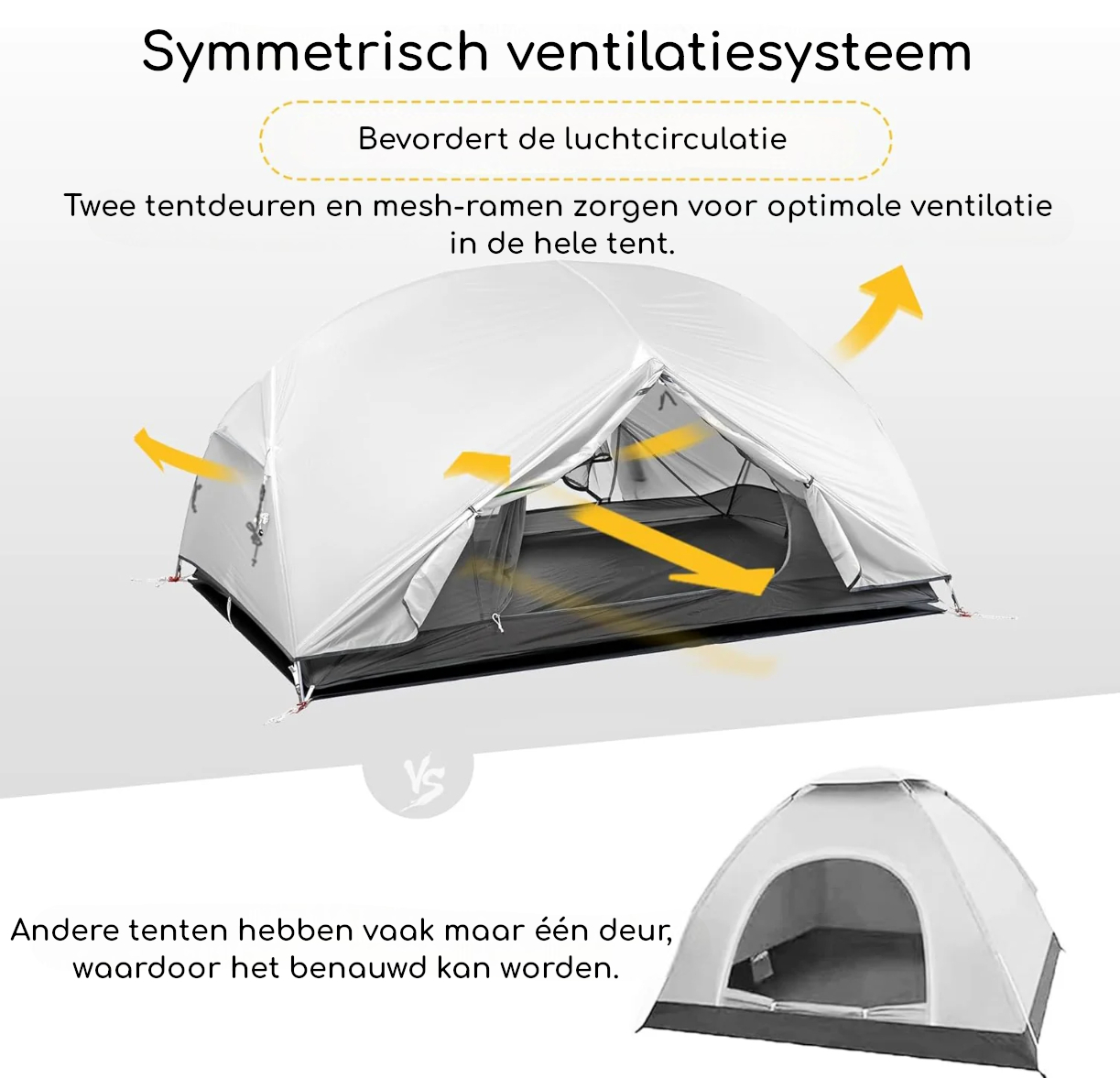 Symmetrisch ventilatiesysteem

Bevordert de luchtcirculatie

Twee tentdeuren en mesh-ramen zorgen voor optimale ventilatie in de hele tent.

VS

Andere tenten hebben vaak maar één deur, waardoor het benauwd kan worden.